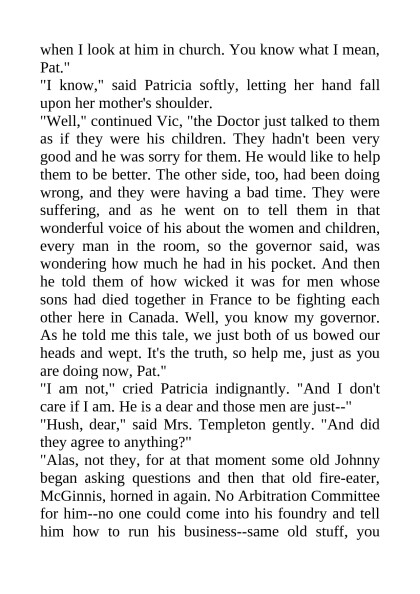 when I look at him in church. You know what I mean, Pat."

"I know," said Patricia softly, letting her hand fall upon her mother's shoulder.

"Well," continued Vic, "the Doctor just talked to them as if they were his children. They hadn't been very good and he was sorry for them. He would like to help them to be better. The other side, too, had been doing wrong, and they were having a bad time. They were suffering, and as he went on to tell them in that wonderful voice of his about the women and children, every man in the room, so the governor said, was wondering how much he had in his pocket. And then he told them of how wicked it was for men whose sons had died together in France to be fighting each other here in Canada. Well, you know my governor. As he told me this tale, we just both of us bowed our heads and wept. It's the truth, so help me, just as you are doing now, Pat."

"I am not," cried Patricia indignantly. "And I don't care if I am. He is a dear and those men are just--"

"Hush, dear," said Mrs. Templeton gently. "And did they agree to anything?"

"Alas, not they, for at that moment some old Johnny began asking questions and then that old fire-eater, McGinnis, horned in again. No Arbitration Committee for him--no one could come into his foundry and tell him how to run his business--same old stuff, you